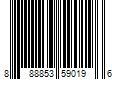 8 88853 59019 6